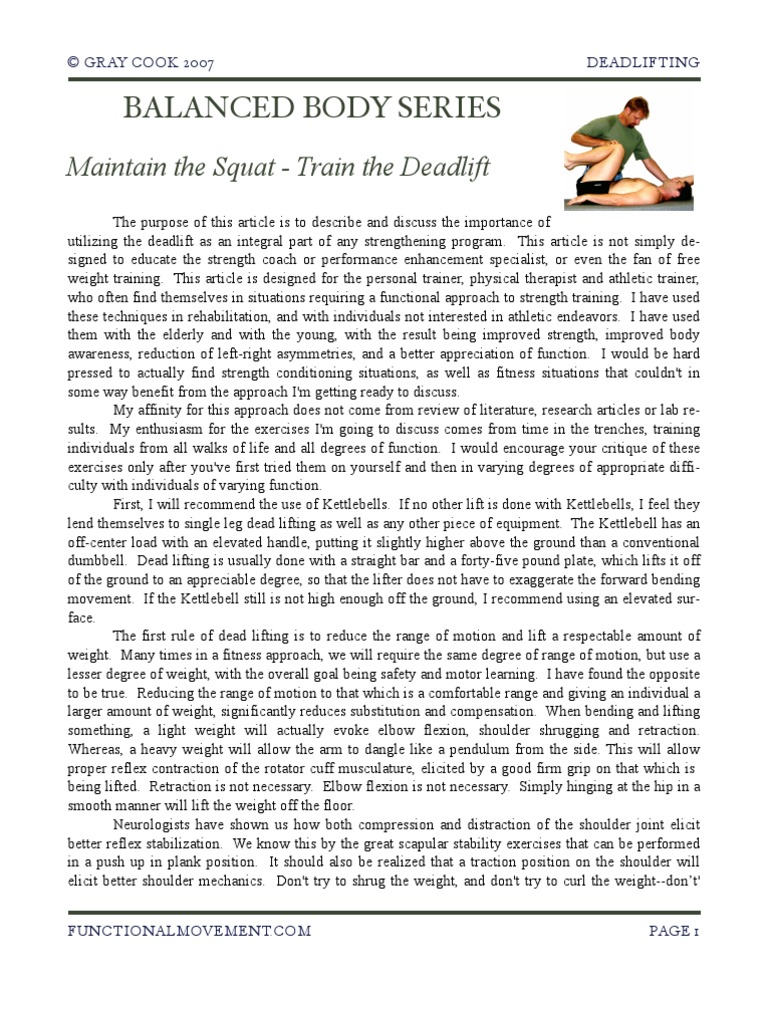 © GRAY COOK 2007

DEADLIFTING

BALANCED BODY SERIES

Maintain the Squat - Train the Deadlift

The purpose of this article is to describe and discuss the importance of utilizing the deadlift as an integral part of any strengthening program. This article is not simply designed to educate the strength coach or performance enhancement specialist, or even the fan of free weight training. This article is designed for the personal trainer, physical therapist and athletic trainer, who often find themselves in situations requiring a functional approach to strength training. I have used these techniques in rehabilitation, and with individuals not interested in athletic endeavors. I have used them with the elderly and with the young, with the result being improved strength, improved body awareness, reduction of left-right asymmetries, and a better appreciation of function. I would be hard pressed to actually find strength conditioning situations, as well as fitness situations that couldn't in some way benefit from the approach I'm getting ready to discuss.

My affinity for this approach does not come from review of literature, research articles or lab results. My enthusiasm for the exercises I'm going to discuss comes from time in the trenches, training individuals from all walks of life and all degrees of function. I would encourage your critique of these exercises only after you've first tried them on yourself and then in varying degrees of appropriate difficulty with individuals of varying function.

First, I will recommend the use of Kettlebells. If no other lift is done with Kettlebells, I feel they lend themselves to single leg dead lifting as well as any other piece of equipment. The Kettlebell has an off-center load with an elevated handle, putting it slightly higher above the ground than a conventional dumbbell. Dead lifting is usually done with a straight bar and a forty-five pound plate, which lifts it off of the ground to an appreciable degree, so that the lifter does not have to exaggerate the forward bending movement. If the Kettlebell still is not high enough off the ground, I recommend using an elevated surface.

The first rule of dead lifting is to reduce the range of motion and lift a respectable amount of weight. Many times in a fitness approach, we will require the same degree of range of motion, but use a lesser degree of weight, with the overall goal being safety and motor learning. I have found the opposite to be true. Reducing the range of motion to that which is a comfortable range and giving an individual a larger amount of weight, significantly reduces substitution and compensation. When bending and lifting something, a light weight will actually evoke elbow flexion, shoulder shrugging and retraction. Whereas, a heavy weight will allow the arm to dangle like a pendulum from the side. This will allow proper reflex contraction of the rotator cuff musculature, elicited by a good firm grip on that which is being lifted. Retraction is not necessary. Elbow flexion is not necessary. Simply hinging at the hip in a smooth manner will lift the weight off the floor.

Neurologists have shown us how both compression and distraction of the shoulder joint elicit better reflex stabilization. We know this by the great scapular stability exercises that can be performed in a push up in plank position. It should also be realized that a traction position on the shoulder will elicit better shoulder mechanics. Don't try to shrug the weight, and don't try to curl the weight--don't'

FUNCTIONALMOVEMENT.COM

PAGE 1